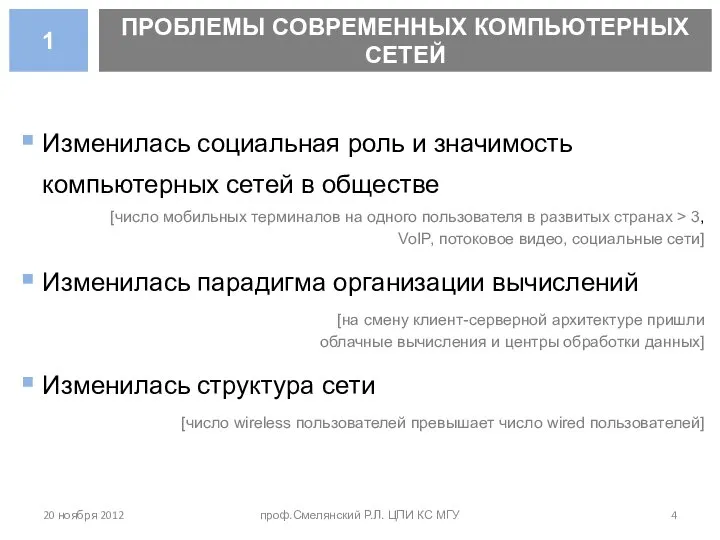 1

ПРОБЛЕМЫ СОВРЕМЕННЫХ КОМПЬЮТЕРНЫХ СЕТЕЙ

Изменилась социальная роль и значимость компьютерных сетей в обществе

[число мобильных терминалов на одного пользователя в развитых странах > 3, VoIP, потоковое видео, социальные сети]

Изменилась парадигма организации вычислений

[на смену клиент-серверной архитектуре пришли облачные вычисления и центры обработки данных]

Изменилась структура сети

[число wireless пользователей превышает число wired пользователей]

20 ноября 2012

проф.Смелянский Р.Л. ЦПИ КС МГУ

4